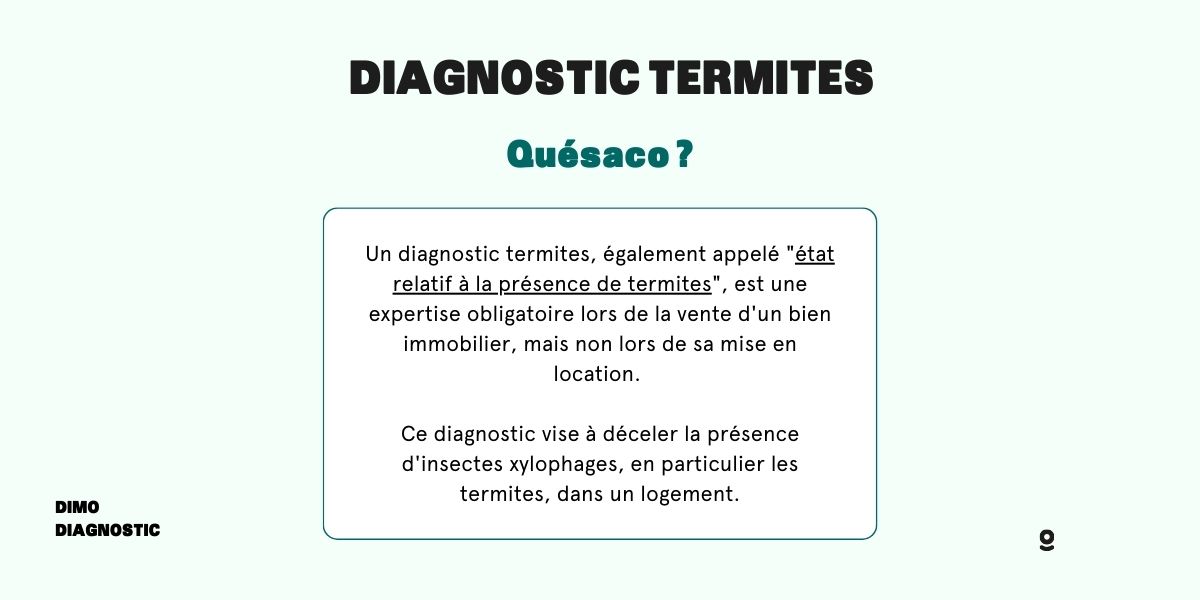 DIAGNOSTIC TERMITES

Quésaco ?

Un diagnostic termites, également appelé "état relatif à la présence de termites", est une expertise obligatoire lors de la vente d'un bien immobilier, mais non lors de sa mise en location.

Ce diagnostic vise à déceler la présence d'insectes xylophages, en particulier les termites, dans un logement.

DIMO
DIAGNOSTIC